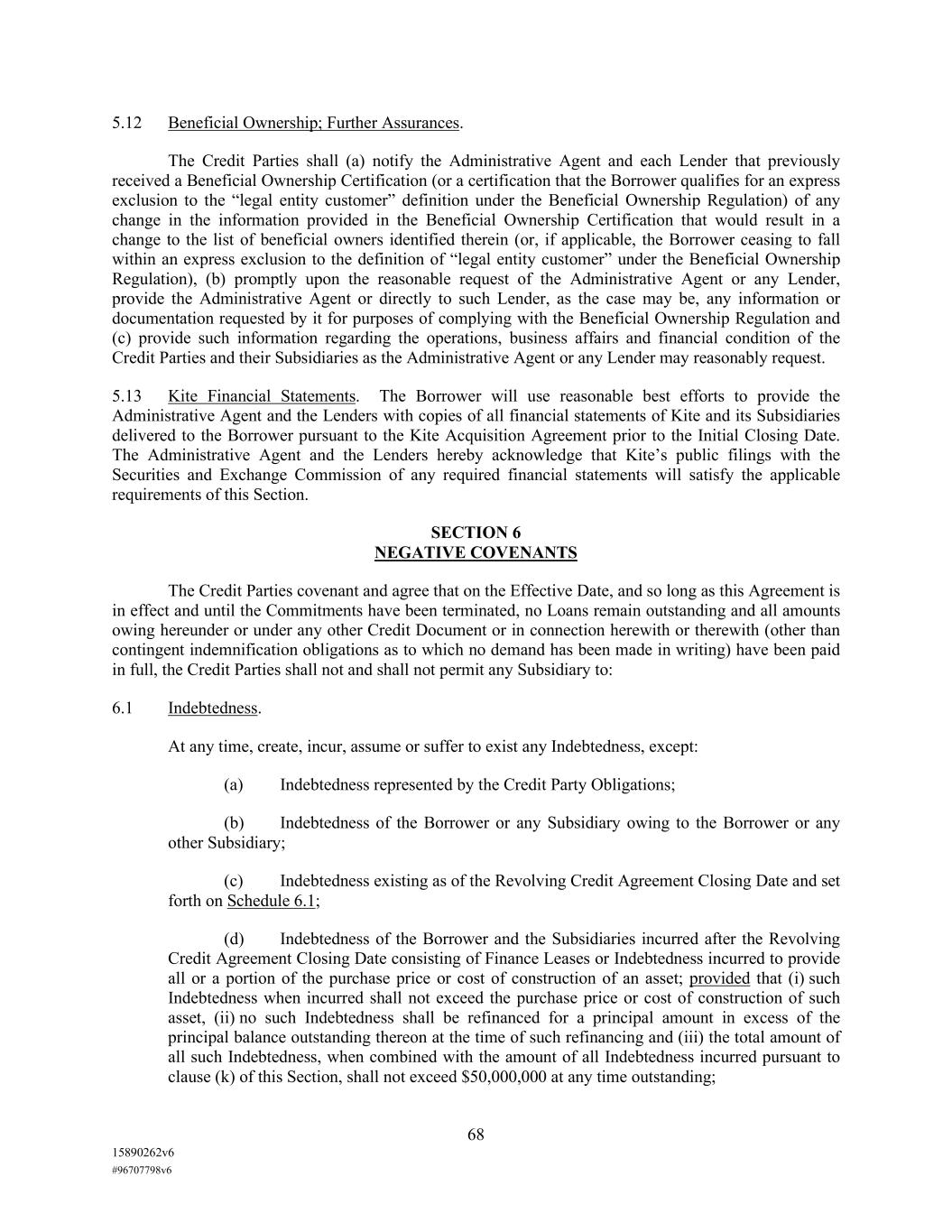 5.12 Beneficial Ownership; Further Assurances.

The Credit Parties shall (a) notify the Administrative Agent and each Lender that previously received a Beneficial Ownership Certification (or a certification that the Borrower qualifies for an express exclusion to the "legal entity customer" definition under the Beneficial Ownership Regulation) of any change in the information provided in the Beneficial Ownership Certification that would result in a change to the list of beneficial owners identified therein (or, if applicable, the Borrower ceasing to fall within an express exclusion to the definition of "legal entity customer" under the Beneficial Ownership Regulation), (b) promptly upon the reasonable request of the Administrative Agent or any Lender, provide the Administrative Agent or directly to such Lender, as the case may be, any information or documentation requested by it for purposes of complying with the Beneficial Ownership Regulation and (c) provide such information regarding the operations, business affairs and financial condition of the Credit Parties and their Subsidiaries as the Administrative Agent or any Lender may reasonably request.

5.13 Kite Financial Statements. The Borrower will use reasonable best efforts to provide the Administrative Agent and the Lenders with copies of all financial statements of Kite and its Subsidiaries delivered to the Borrower pursuant to the Kite Acquisition Agreement prior to the Initial Closing Date. The Administrative Agent and the Lenders hereby acknowledge that Kite's public filings with the Securities and Exchange Commission of any required financial statements will satisfy the applicable requirements of this Section.

SECTION 6
NEGATIVE COVENANTS

The Credit Parties covenant and agree that on the Effective Date, and so long as this Agreement is in effect and until the Commitments have been terminated, no Loans remain outstanding and all amounts owing hereunder or under any other Credit Document or in connection herewith or therewith (other than contingent indemnification obligations as to which no demand has been made in writing) have been paid in full, the Credit Parties shall not and shall not permit any Subsidiary to:

6.1 Indebtedness.

At any time, create, incur, assume or suffer to exist any Indebtedness, except:

(a) Indebtedness represented by the Credit Party Obligations;

(b) Indebtedness of the Borrower or any Subsidiary owing to the Borrower or any other Subsidiary;

(c) Indebtedness existing as of the Revolving Credit Agreement Closing Date and set forth on Schedule 6.1;

(d) Indebtedness of the Borrower and the Subsidiaries incurred after the Revolving Credit Agreement Closing Date consisting of Finance Leases or Indebtedness incurred to provide all or a portion of the purchase price or cost of construction of an asset; provided that (i) such Indebtedness when incurred shall not exceed the purchase price or cost of construction of such asset, (ii) no such Indebtedness shall be refinanced for a principal amount in excess of the principal balance outstanding thereon at the time of such refinancing and (iii) the total amount of all such Indebtedness, when combined with the amount of all Indebtedness incurred pursuant to clause (k) of this Section, shall not exceed $50,000,000 at any time outstanding;

68

15890262v6
#96707798v6